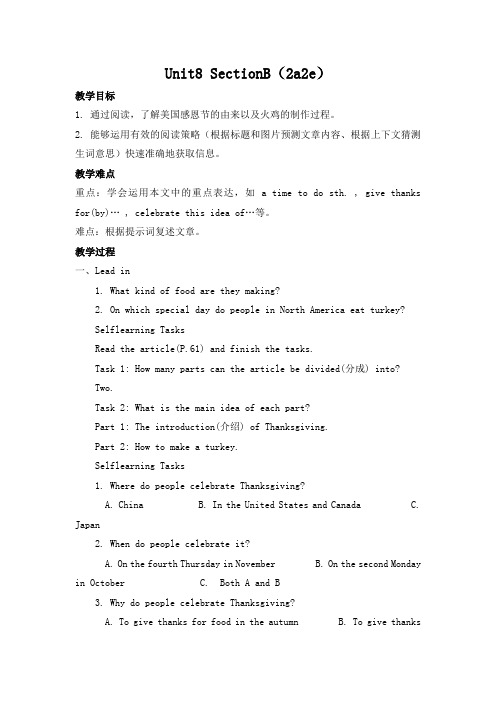 Unit8 SectionB（2a2e）

教学目标

1. 通过阅读，了解美国感恩节的由来以及火鸡的制作过程。

2. 能够运用有效的阅读策略（根据标题和图片预测文章内容、根据上下文猜测生词意思）快速准确地获取信息。

教学难点

重点：学会运用本文中的重点表达，如 a time to do sth. , give thanks for(by)… , celebrate this idea of…等。

难点：根据提示词复述文章。

教学过程

一、Lead in

1. What kind of food are they making?

2. On which special day do people in North America eat turkey?

Selflearning Tasks

Read the article(P.61) and finish the tasks.

Task 1: How many parts can the article be divided(分成) into?

Two.

Task 2: What is the main idea of each part?

Part 1: The introduction(介绍) of Thanksgiving.

Part 2: How to make a turkey.

Selflearning Tasks

1. Where do people celebrate Thanksgiving?

A. China B. In the United States and Canada C. Japan

2. When do people celebrate it?

A. On the fourth Thursday in November B. On the second Monday in October C. Both A and B

3. Why do people celebrate Thanksgiving?

A. To give thanks for food in the autumn B. To give thanks